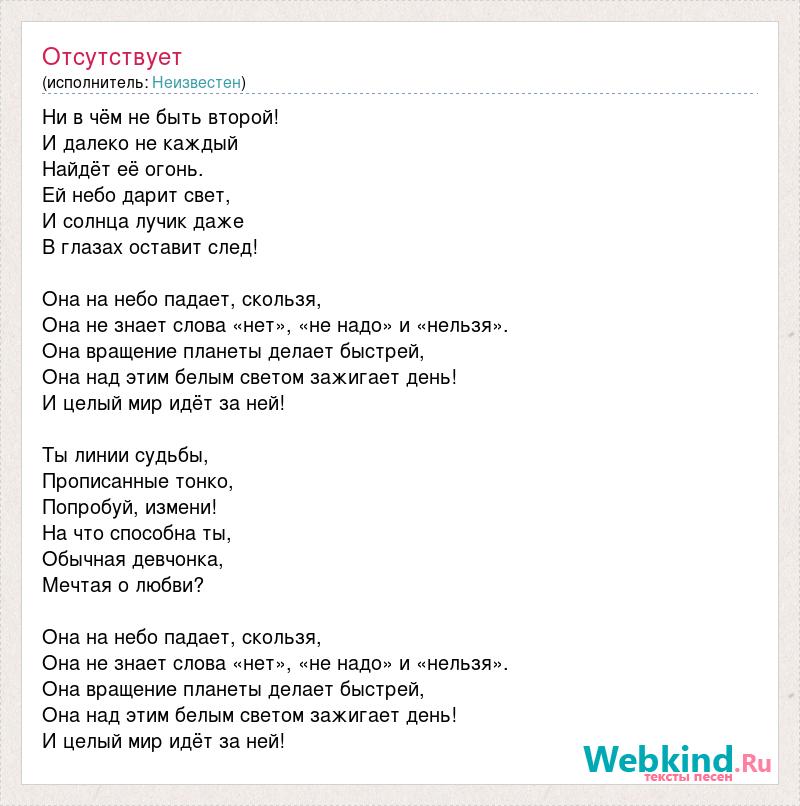 Отсутствует
(исполнитель: Неизвестен)

Ни в чём не быть второй!
И далеко не каждый
Найдёт её огонь.
Ей небо дарит свет,
И солнца лучик даже
В глазах оставит след!

Она на небо падает, скользя,
Она не знает слова «нет», «не надо» и «нельзя».
Она вращение планеты делает быстрей,
Она над этим белым светом зажигает день!
И целый мир идёт за ней!

Ты линии судьбы,
Прописанные тонко,
Попробуй, измени!
На что способна ты,
Обычная девчонка,
Мечтая о любви?

Она на небо падает, скользя,
Она не знает слова «нет», «не надо» и «нельзя».
Она вращение планеты делает быстрей,
Она над этим белым светом зажигает день!
И целый мир идёт за ней!

Webkind.Ru
тексты песен